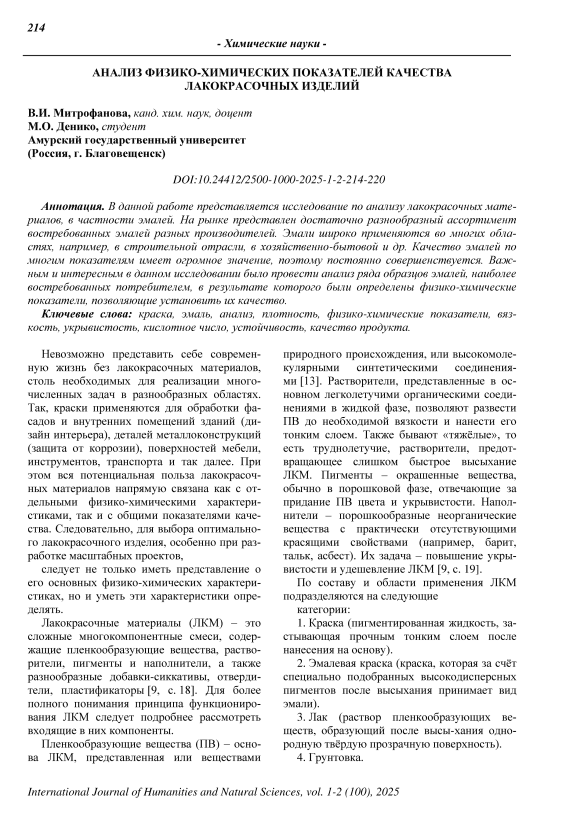 214

- Химические науки -

АНАЛИЗ ФИЗИКО-ХИМИЧЕСКИХ ПОКАЗАТЕЛЕЙ КАЧЕСТВА ЛАКОКРАСОЧНЫХ ИЗДЕЛИЙ

В.И. Митрофанова, канд. хим. наук, доцент
М.О. Денико, студент
Амурский государственный университет
(Россия, г. Благовещенск)

DOI:10.24412/2500-1000-2025-1-2-214-220

Аннотация. В данной работе представляется исследование по анализу лакокрасочных материалов, в частности эмалей. На рынке представлен достаточно разнообразный ассортимент востребованных эмалей разных производителей. Эмали широко применяются во многих областях, например, в строительной отрасли, в хозяйственно-бытовой и др. Качество эмалей по многим показателям имеет огромное значение, поэтому постоянно совершенствуется. Важным и интересным в данном исследовании было провести анализ ряда образцов эмалей, наиболее востребованных потребителем, в результате которого были определены физико-химические показатели, позволяющие установить их качество.

Ключевые слова: краска, эмаль, анализ, плотность, физико-химические показатели, вязкость, укрывистость, кислотное число, устойчивость, качество продукта.

Невозможно представить себе современную жизнь без лакокрасочных материалов, столь необходимых для реализации многочисленных задач в разнообразных областях. Так, краски применяются для обработки фасадов и внутренних помещений зданий (дизайн интерьера), деталей металлоконструкций (защита от коррозии), поверхностей мебели, инструментов, транспорта и так далее. При этом вся потенциальная польза лакокрасочных материалов напрямую связана как с отдельными физико-химическими характеристиками, так и с общими показателями качества. Следовательно, для выбора оптимального лакокрасочного изделия, особенно при разработке масштабных проектов,

следует не только иметь представление о его основных физико-химических характеристиках, но и уметь эти характеристики определять.

Лакокрасочные материалы (ЛКМ) – это сложные многокомпонентные смеси, содержащие пленкообразующие вещества, растворители, пигменты и наполнители, а также разнообразные добавки-сиккативы, отвердители, пластификаторы [9, с. 18]. Для более полного понимания принципа функционирования ЛКМ следует подробнее рассмотреть входящие в них компоненты.

Пленкообразующие вещества (ПВ) – основа ЛКМ, представленная или веществами природного происхождения, или высокомолекулярными синтетическими соединениями [13]. Растворители, представленные в основном легколетучими органическими соединениями в жидкой фазе, позволяют развести ПВ до необходимой вязкости и нанести его тонким слоем. Также бывают «тяжёлые», то есть труднолетучие, растворители, предотвращающее слишком быстрое высыхание ЛКМ. Пигменты – окрашенные вещества, обычно в порошковой фазе, отвечающие за придание ПВ цвета и укрывистости. Наполнители – порошкообразные неорганические вещества с практически отсутствующими красящими свойствами (например, барит, тальк, асбест). Их задача – повышение укрывистости и удешевление ЛКМ [9, с. 19].

По составу и области применения ЛКМ подразделяются на следующие

категории:

1. Краска (пигментированная жидкость, застывающая прочным тонким слоем после нанесения на основу).

2. Эмалевая краска (краска, которая за счёт специально подобранных высокодисперсных пигментов после высыхания принимает вид эмали).

3. Лак (раствор пленкообразующих веществ, образующий после высы-хания однородную твёрдую прозрачную поверхность).

4. Грунтовка.

International Journal of Humanities and Natural Sciences, vol. 1-2 (100), 2025